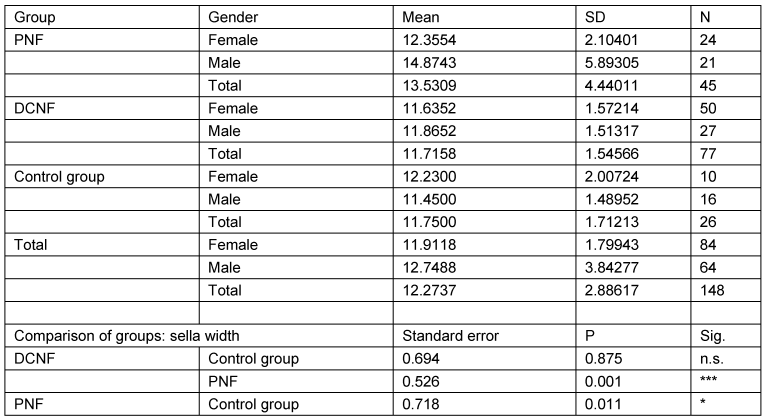 | Group | Gender | Mean | SD | N |
|---|---|---|---|---|
| PNF | Female | 12.3554 | 2.10401 | 24 |
|  | Male | 14.8743 | 5.89305 | 21 |
|  | Total | 13.5309 | 4.44011 | 45 |
| DCNF | Female | 11.6352 | 1.57214 | 50 |
|  | Male | 11.8652 | 1.51317 | 27 |
|  | Total | 11.7158 | 1.54566 | 77 |
| Control group | Female | 12.2300 | 2.00724 | 10 |
|  | Male | 11.4500 | 1.48952 | 16 |
|  | Total | 11.7500 | 1.71213 | 26 |
| Total | Female | 11.9118 | 1.79943 | 84 |
|  | Male | 12.7488 | 3.84277 | 64 |
|  | Total | 12.2737 | 2.88617 | 148 |
|  |  |  |  |  |
| Comparison of groups: sella width |  | Standard error | P | Sig. |
| DCNF | Control group | 0.694 | 0.875 | n.s. |
|  | PNF | 0.526 | 0.001 | *** |
| PNF | Control group | 0.718 | 0.011 | * |